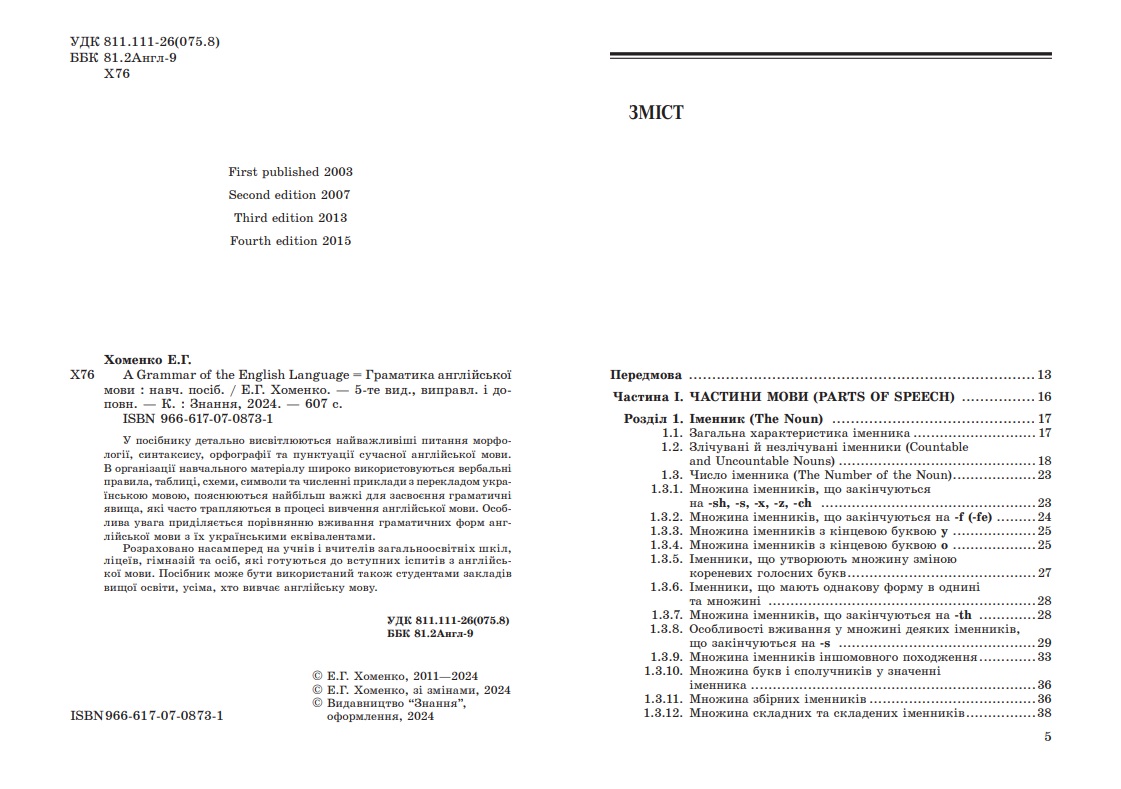 УДК 811.111-26(075.8)
ББК 81.2Англ-9
Х76

First published 2003
Second edition 2007
Third edition 2013
Fourth edition 2015

Хоменко Е.Г.
Х76 A Grammar of the English Language = Граматика англійської мови : навч. посіб. / Е.Г. Хоменко. — 5-те вид., виправл. і доповн. — К. : Знання, 2024. — 607 с.
ISBN 966-617-07-0873-1

У посібнику детально висвітлюються найважливіші питання морфології, синтаксису, орфографії та пунктуації сучасної англійської мови. В організації навчального матеріалу широко використовуються вербальні правила, таблиці, схеми, символи та численні приклади з перекладом українською мовою, пояснюються найбільш важкі для засвоєння граматичні явища, які часто трапляються в процесі вивчення англійської мови. Особлива увага приділяється порівнянню вживання граматичних форм англійської мови з їх українськими еквівалентами.

Розраховано насамперед на учнів і вчителів загальноосвітніх шкіл, ліцеїв, гімназій та осіб, які готуються до вступних іспитів з англійської мови. Посібник може бути використаний також студентами закладів вищої освіти, усіма, хто вивчає англійську мову.

УДК 811.111-26(075.8)
ББК 81.2Англ-9

© Е.Г. Хоменко, 2011—2024
© Е.Г. Хоменко, зі змінами, 2024
© Видавництво "Знання", оформлення, 2024

ISBN 966-617-07-0873-1

ЗМІСТ

Передмова 13
Частина I. ЧАСТИНИ МОВИ (PARTS OF SPEECH) 16
Розділ 1. Іменник (The Noun) 17
1.1. Загальна характеристика іменника 17
1.2. Злічувані й незлічувані іменники (Countable and Uncountable Nouns) 18
1.3. Число іменника (The Number of the Noun) 23
1.3.1. Множина іменників, що закінчуються на -sh, -s, -x, -z, -ch 23
1.3.2. Множина іменників, що закінчуються на -f (-fe) 24
1.3.3. Множина іменників з кінцевою буквою y 25
1.3.4. Множина іменників з кінцевою буквою o 25
1.3.5. Іменники, що утворюють множину зміною кореневих голосних букв 27
1.3.6. Іменники, що мають однакову форму в однині та множині 28
1.3.7. Множина іменників, що закінчуються на -th 28
1.3.8. Особливості вживання у множині деяких іменників, що закінчуються на -s 29
1.3.9. Множина іменників іншомовного походження 33
1.3.10. Множина букв і сполучників у значенні іменника 36
1.3.11. Множина збірних іменників 36
1.3.12. Множина складних та складених іменників 38

5